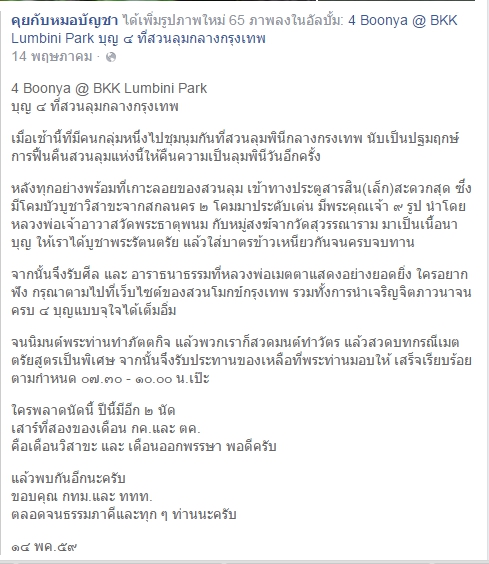 คุยกับหมอบัญชา ได้เพิ่มรูปภาพใหม่ 65 ภาพลงในอัลบั้ม: 4 Boonya @ BKK Lumbini Park บุญ ๔ ที่สวนลุมกลางกรุงเทพ
14 พฤษภาคม ·

4 Boonya @ BKK Lumbini Park
บุญ ๔ ที่สวนลุมกลางกรุงเทพ

เมื่อเช้านี้ที่มีคนกลุ่มหนึ่งไปชุมนุมกันที่สวนลุมพินีกลางกรงเทพ นับเป็นปฐมฤกษ์การฟื้นคืนสวนลุมแห่งนี้ให้คืนความเป็นลุมพินีวันอีกครั้ง

หลังทุกอย่างพร้อมที่เกาะลอยของสวนลุม เข้าทางประตูสารสิน(เล็ก)สะดวกสุด ซึ่งมีโคมบัวบูชาวิสาขะจากสกลนคร ๒ โคมมาประดับเด่น มีพระคุณเจ้า ๙ รูป นำโดยหลวงพ่อเจ้าอาวาสวัดพระธาตุพนม กับหมู่สงฆ์จากวัดสุวรรณาราม มาเป็นเนื้อนาบุญ ให้เราได้บูชาพระรัตนตรัย แล้วใส่บาตรข้าวเหนียวกันจนครบจบทาน

จากนั้นจึงรับศีล และ อาราธนาธรรมที่หลวงพ่อเมตตาแสดงอย่างยอดยิ่ง ใครอยากฟัง กรุณาตามไปที่เว็บไซต์ของสวนโมกข์กรุงเทพ รวมทั้งการนำเจริญจิตภาวนาจนครบ ๔ บุญแบบจุใจได้เต็มอิ่ม

จนนิมนต์พระท่านทำภัตตกิจ แล้วพวกเราก็สวดมนต์ทำวัตร แล้วสวดบทกรณีเมตตรัยสูตรเป็นพิเศษ จากนั้นจึงรับประทานของเหลือที่พระท่านมอบให้ เสร็จเรียบร้อยตามกำหนด ๐๗.๓๐ - ๑๐.๐๐ น.เป๊ะ

ใครพลาดนัดนี้ ปีนี้มีอีก ๒ นัด
เสาร์ที่สองของเดือน กค.และ ตค.
คือเดือนวิสาขะ และ เดือนออกพรรษา พอดีครับ

แล้วพบกันอีกนะครับ
ขอบคุณ กทม.และ ททท.
ตลอดจนธรรมภาคีและทุก ๆ ท่านนะครับ

๑๔ พค.๕๙